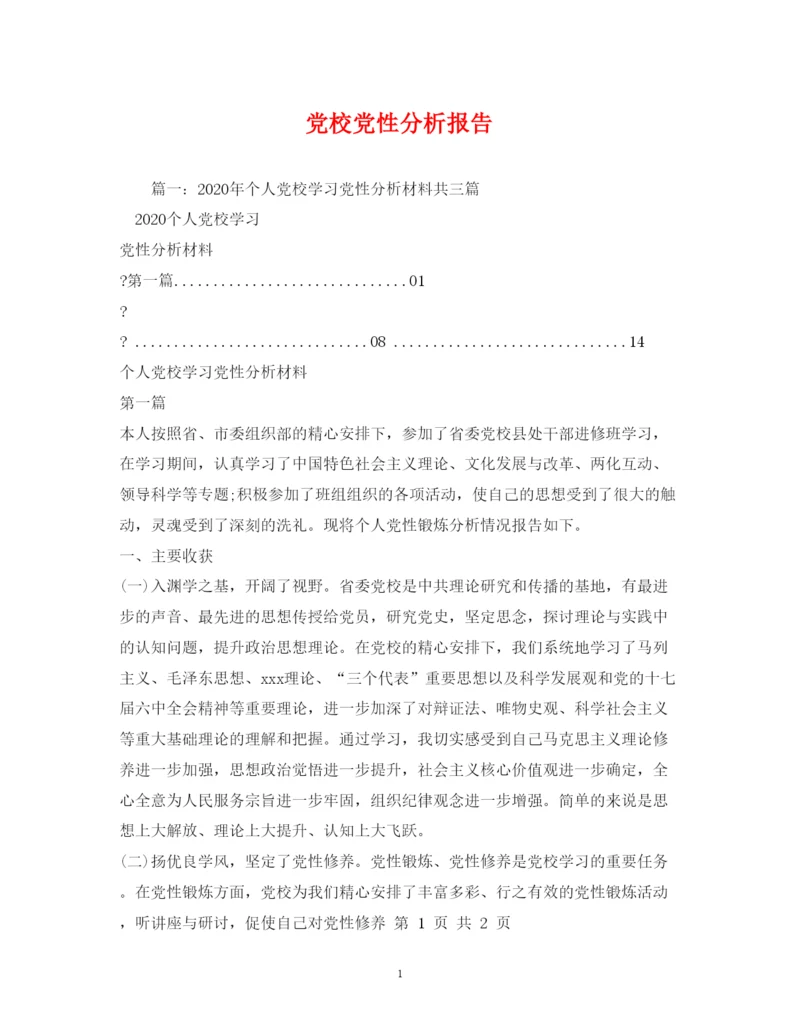 党校党性分析报告

篇一：2020年个人党校学习党性分析材料共三篇

2020个人党校学习

党性分析材料

?第一篇..............................01

?

? ..............................08 ..............................14

个人党校学习党性分析材料

第一篇

本人按照省、市委组织部的精心安排下，参加了省委党校县处干部进修班学习，在学习期间，认真学习了中国特色社会主义理论、文化发展与改革、两化互动、领导科学等专题;积极参加了班组组织的各项活动，使自己的思想受到了很大的触动，灵魂受到了深刻的洗礼。现将个人党性锻炼分析情况报告如下。

一、主要收获

(一)入渊学之基，开阔了视野。省委党校是中共理论研究和传播的基地，有最进步的声音、最先进的思想传授给党员，研究党史，坚定思念，探讨理论与实践中的认知问题，提升政治思想理论。在党校的精心安排下，我们系统地学习了马列主义、毛泽东思想、xxx理论、“三个代表”重要思想以及科学发展观和党的十七届六中全会精神等重要理论，进一步加深了对辩证法、唯物史观、科学社会主义等重大基础理论的理解和把握。通过学习，我切实感受到自己马克思主义理论修养进一步加强，思想政治觉悟进一步提升，社会主义核心价值观进一步确定，全心全意为人民服务宗旨进一步牢固，组织纪律观念进一步增强。简单的来说是思想上大解放、理论上大提升、认知上大飞跃。

(二)扬优良学风，坚定了党性修养。党性锻炼、党性修养是党校学习的重要任务。在党性锻炼方面，党校为我们精心安排了丰富多彩、行之有效的党性锻炼活动，听讲座与研讨，促使自己对党性修养 第 1 页 共 2 页

1